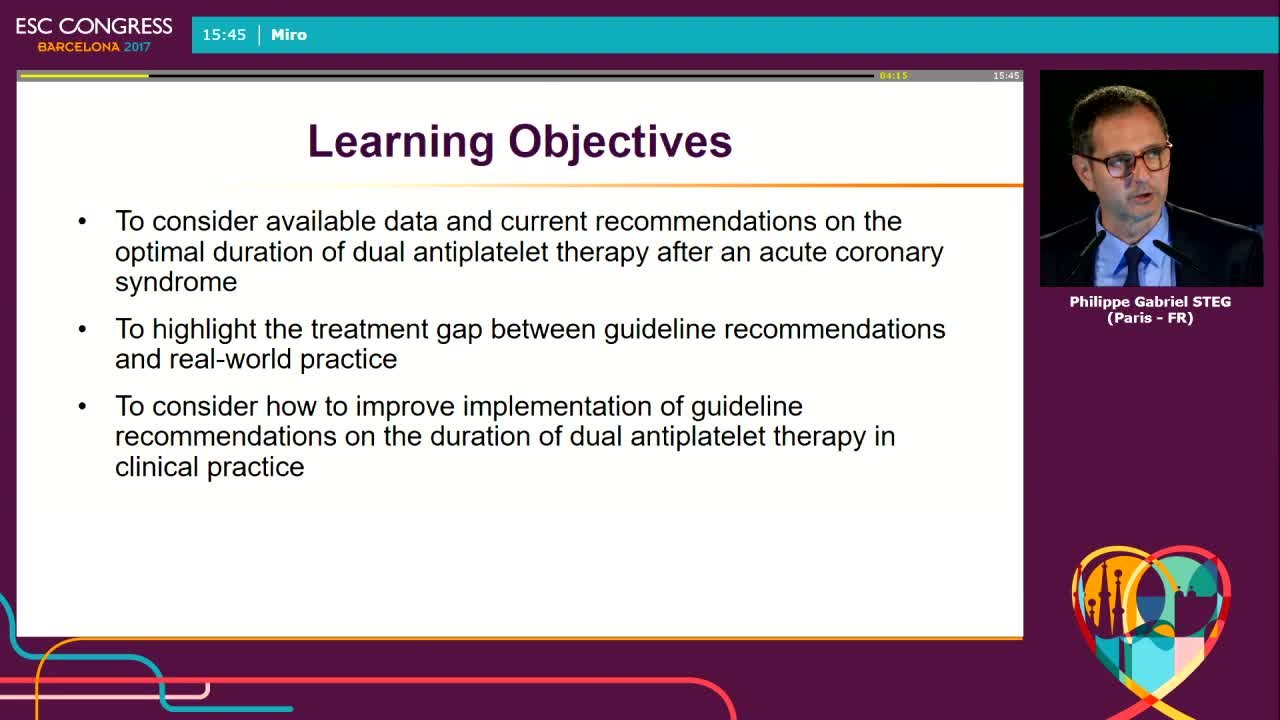 ESC CONGRESS
BARCELONA 2017

15:45 | Miro

04:15

15:45

Learning Objectives

• To consider available data and current recommendations on the optimal duration of dual antiplatelet therapy after an acute coronary syndrome

• To highlight the treatment gap between guideline recommendations and real-world practice

• To consider how to improve implementation of guideline recommendations on the duration of dual antiplatelet therapy in clinical practice

Philippe Gabriel STEG
(Paris - FR)